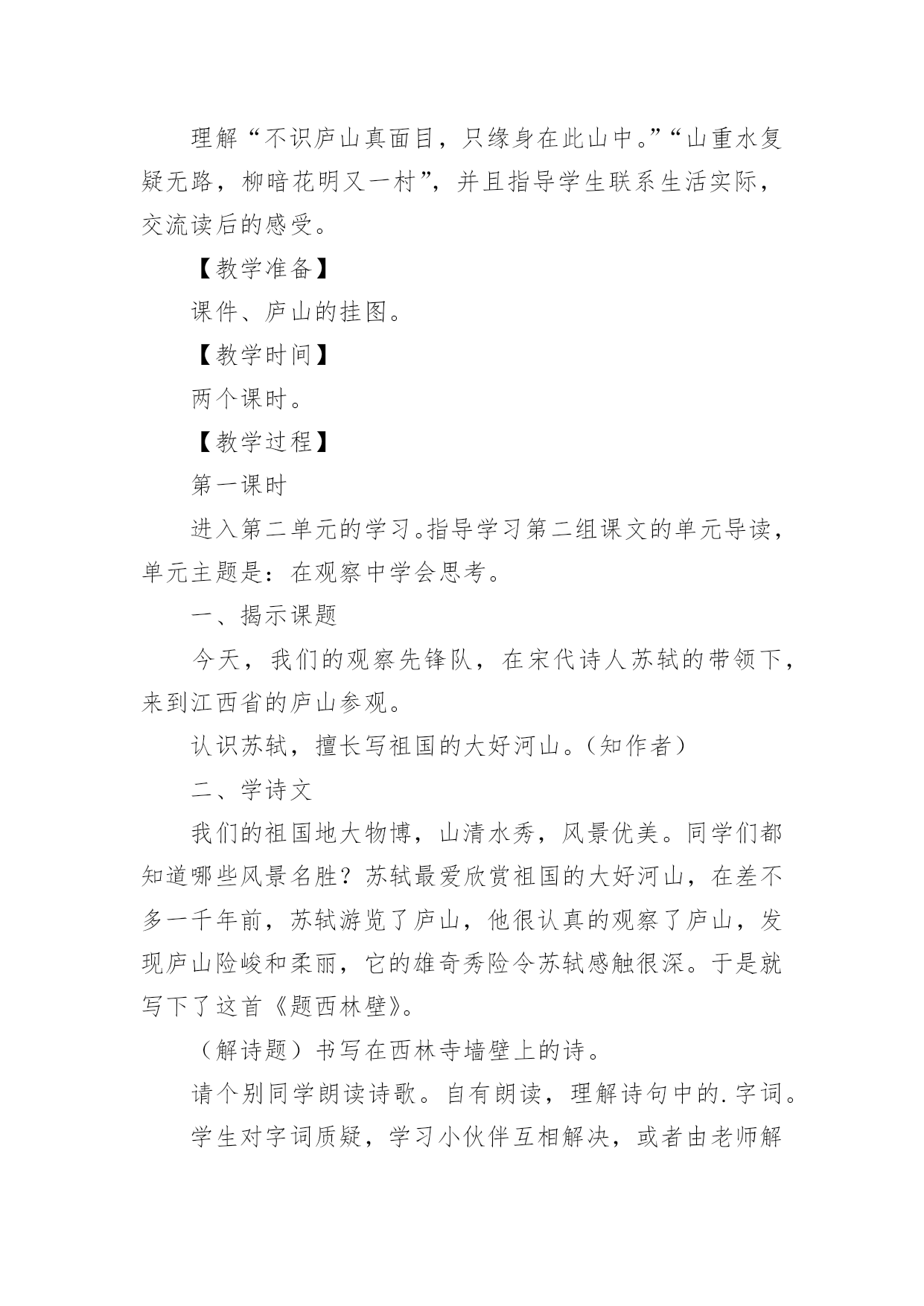 理解“不识庐山真面目，只缘身在此山中。”“山重水复疑无路，柳暗花明又一村”，并且指导学生联系生活实际，交流读后的感受。

【教学准备】

课件、庐山的挂图。

【教学时间】

两个课时。

【教学过程】

第一课时

进入第二单元的学习。指导学习第二组课文的单元导读，单元主题是：在观察中学会思考。

一、揭示课题

今天，我们的观察先锋队，在宋代诗人苏轼的带领下，来到江西省的庐山参观。

认识苏轼，擅长写祖国的大好河山。(知作者)

二、学诗文

我们的祖国地大物博，山清水秀，风景优美。同学们都知道哪些风景名胜？苏轼最爱欣赏祖国的大好河山，在差不多一千年前，苏轼游览了庐山，他很认真的观察了庐山，发现庐山险峻和柔丽，它的雄奇秀险令苏轼感触很深。于是就写下了这首《题西林壁》。

（解诗题）书写在西林寺墙壁上的诗。

请个别同学朗读诗歌。自有朗读，理解诗句中的.字词。

学生对字词质疑，学习小伙伴互相解决，或者由老师解